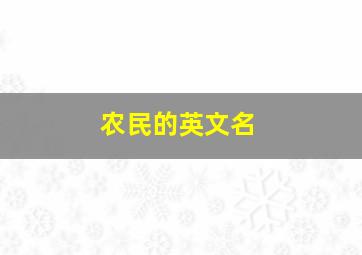 农民的英文名